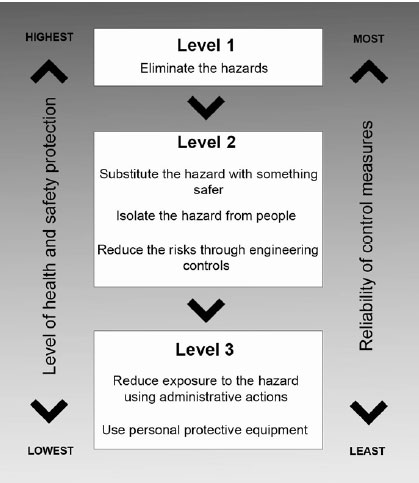 HIGHEST

Level of health and safety protection

LOWEST

Level 1

Eliminate the hazards

Level 2

Substitute the hazard with something safer

Isolate the hazard from people

Reduce the risks through engineering controls

Level 3

Reduce exposure to the hazard using administrative actions

Use personal protective equipment

MOST

Reliability of control measures

LEAST